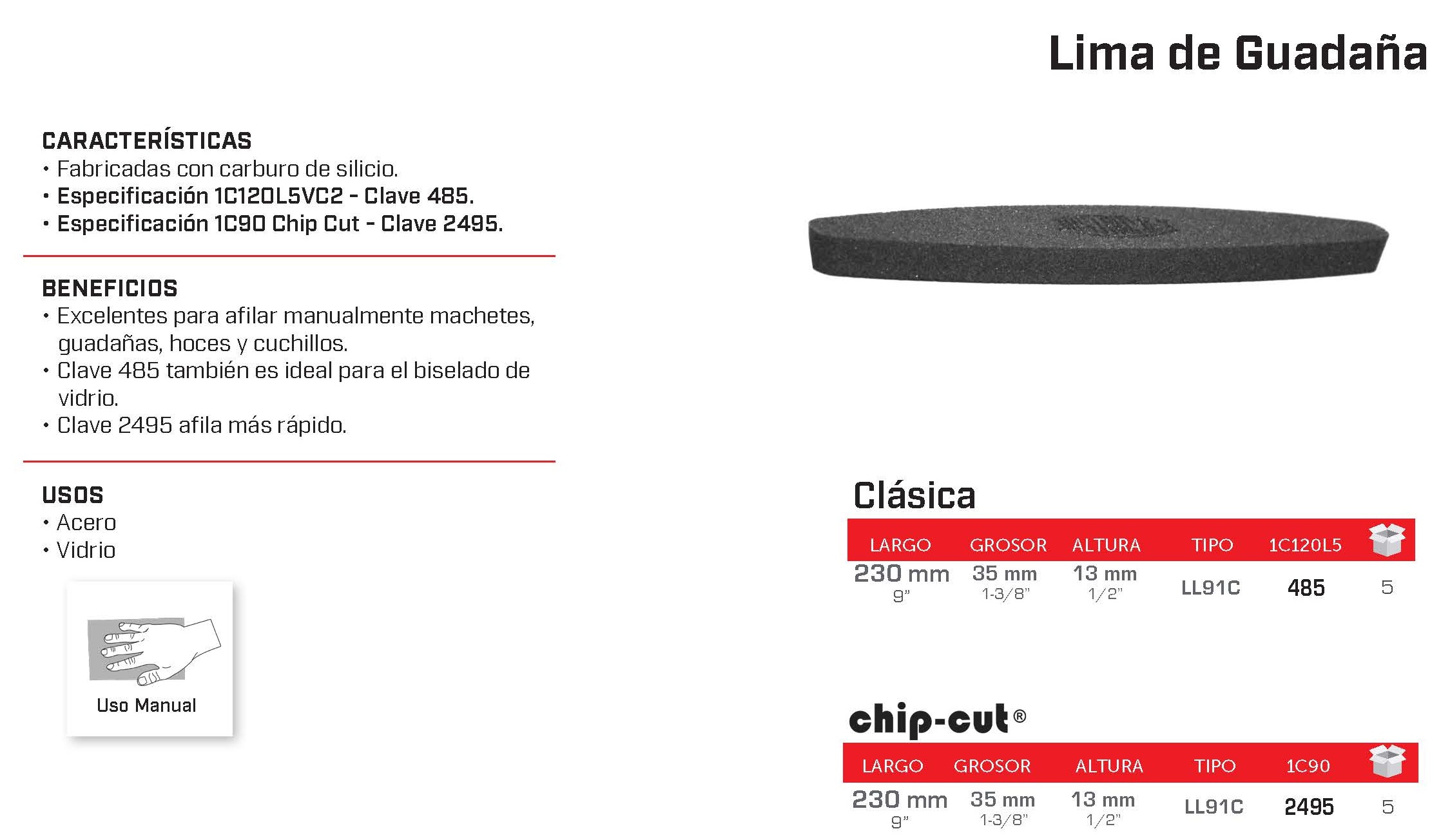 Lima de Guadaña

CARACTERÍSTICAS
• Fabricadas con carburo de silicio.
• Especificación 1C120L5VC2 - Clave 485.
• Especificación 1C90 Chip Cut - Clave 2495.

BENEFICIOS
• Excelentes para afilar manualmente machetes, guadañas, hoces y cuchillos.
• Clave 485 también es ideal para el biselado de vidrio.
• Clave 2495 afila más rápido.

USOS
• Acero
• Vidrio

Uso Manual

Clásica

| LARGO | GROSOR | ALTURA | TIPO | 1C120L5 | |
|---|---|---|---|---|---|
| 230 mm 9" | 35 mm 1-3/8" | 13 mm 1/2" | LL91C | 485 | 5 |

chip-cut®

| LARGO | GROSOR | ALTURA | TIPO | 1C90 | |
|---|---|---|---|---|---|
| 230 mm 9" | 35 mm 1-3/8" | 13 mm 1/2" | LL91C | 2495 | 5 |